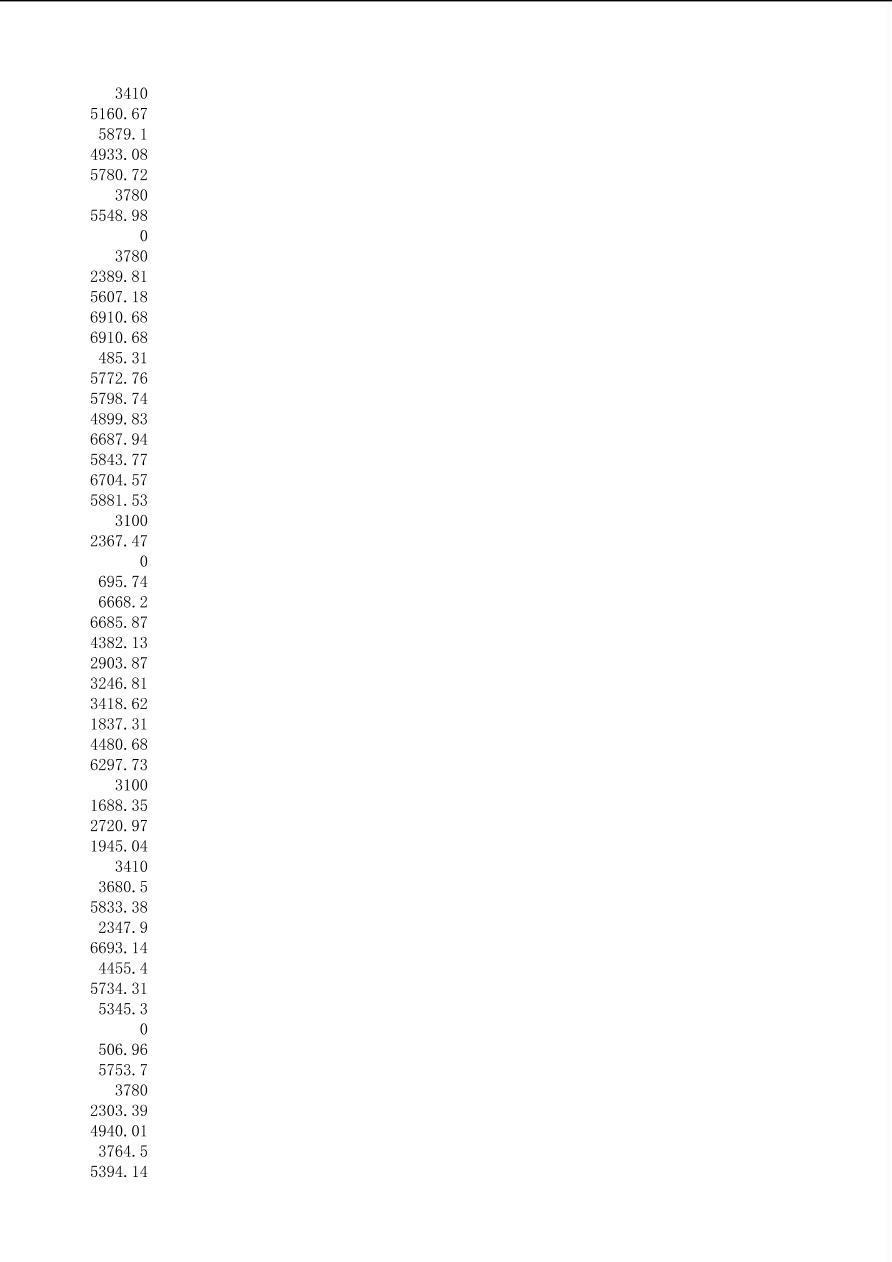 3410
5160.67
5879.1
4933.08
5780.72
3780
5548.98
0
3780
2389.81
5607.18
6910.68
6910.68
485.31
5772.76
5798.74
4899.83
6687.94
5843.77
6704.57
5881.53
3100
2367.47
0
695.74
6668.2
6685.87
4382.13
2903.87
3246.81
3418.62
1837.31
4480.68
6297.73
3100
1688.35
2720.97
1945.04
3410
3680.5
5833.38
2347.9
6693.14
4455.4
5734.31
5345.3
0
506.96
5753.7
3780
2303.39
4940.01
3764.5
5394.14